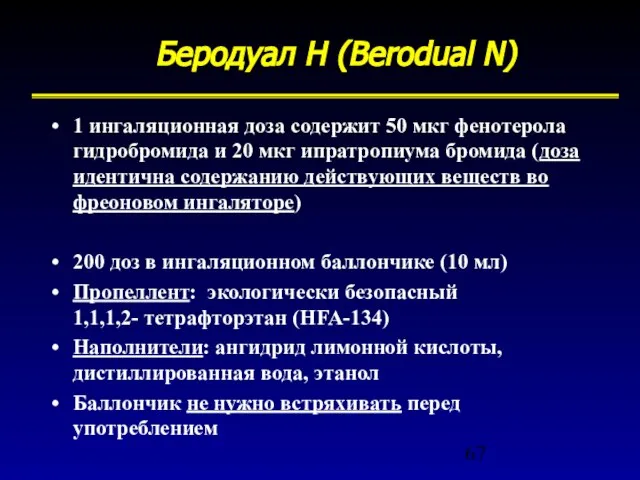 Беродуал Н (Berodual N)

• 1 ингаляционная доза содержит 50 мкг фенотерола гидробромида и 20 мкг ипратропиума бромида (доза идентична содержанию действующих веществ во фреоновом ингаляторе)

• 200 доз в ингаляционном баллончике (10 мл)

• Пропеллент: экологически безопасный 1,1,1,2- тетрафторэтан (HFA-134)

• Наполнители: ангидрид лимонной кислоты, дистиллированная вода, этанол

• Баллончик не нужно встряхивать перед употреблением

67